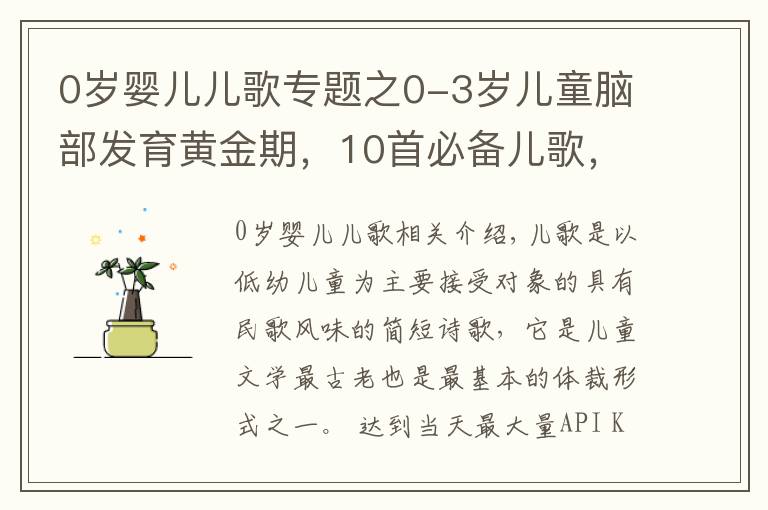 0岁婴儿儿歌专题之0-3岁儿童脑部发育黄金期，10首必备儿歌，

0岁婴儿儿歌相关介绍，儿歌是以低幼儿童为主要接受对象的具有民歌风味的简短诗歌，它是儿童文学最古老也是最基本的体裁形式之一。 达到当天最大量API K